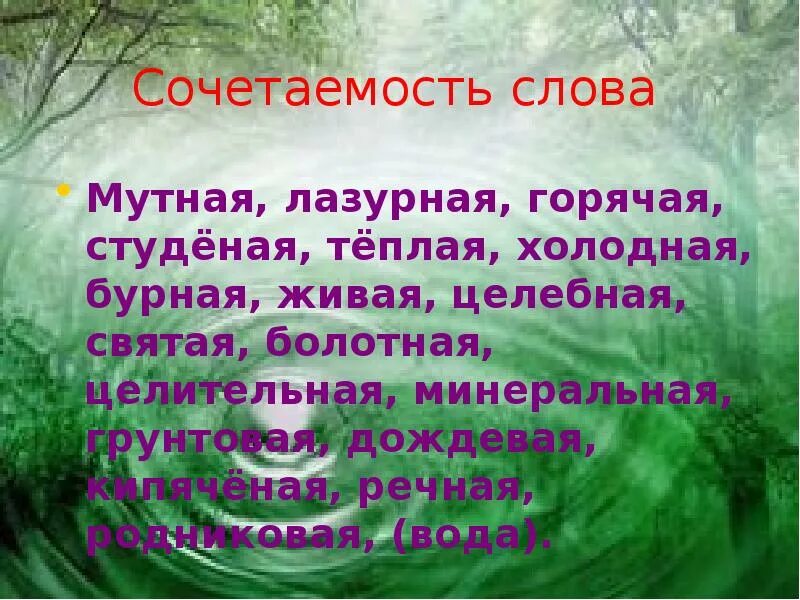 Сочетаемость слова

• Мутная, лазурная, горячая, студёная, тёплая, холодная, бурная, живая, целебная, святая, болотная, целительная, минеральная, грунтовая, дождевая, кипячёная, речная, родниковая, (вода).